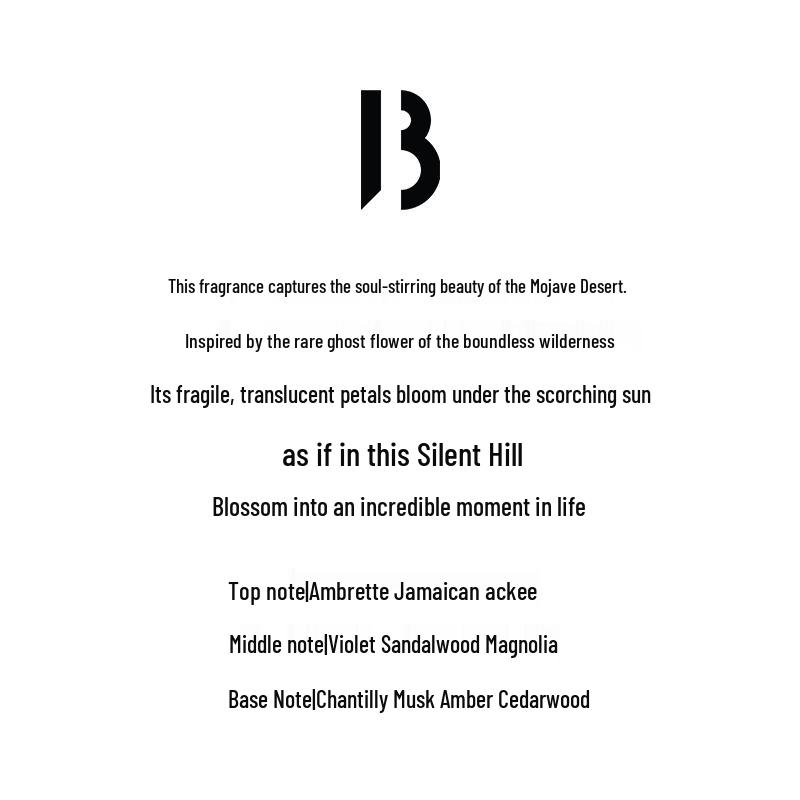 B

This fragrance captures the soul-stirring beauty of the Mojave Desert.

Inspired by the rare ghost flower of the boundless wilderness

Its fragile, translucent petals bloom under the scorching sun

as if in this Silent Hill

Blossom into an incredible moment in life

Top note|Ambrette Jamaican ackee

Middle note|Violet Sandalwood Magnolia

Base Note|Chantilly Musk Amber Cedarwood